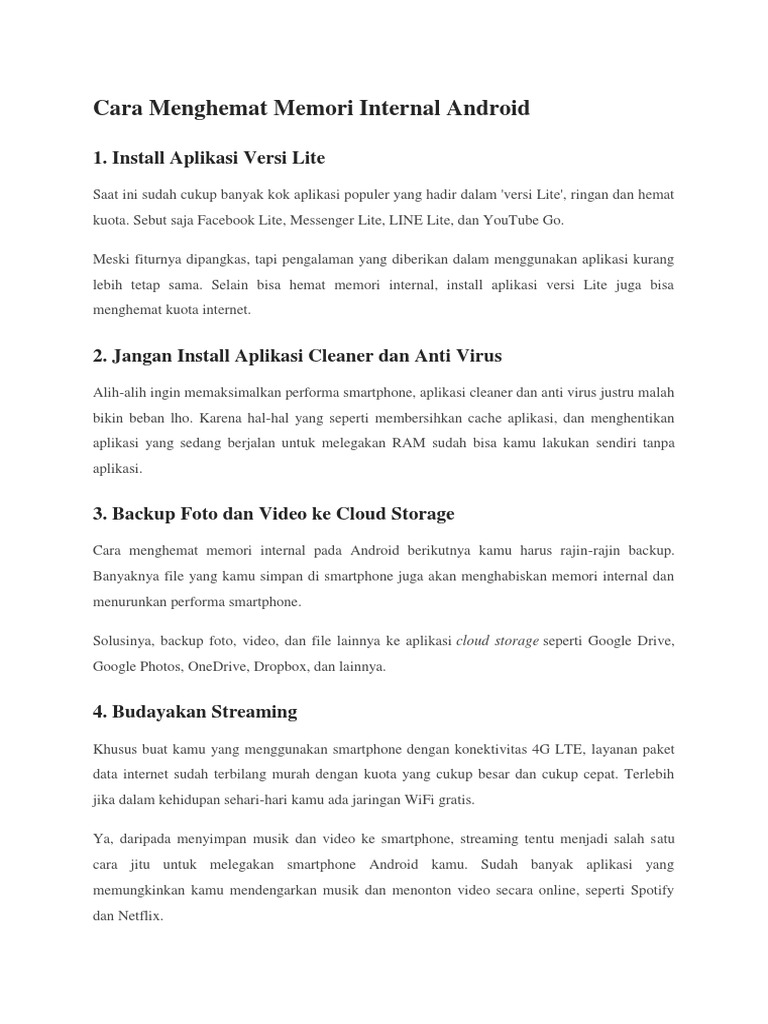 Cara Menghemat Memori Internal Android

1. Install Aplikasi Versi Lite

Saat ini sudah cukup banyak kok aplikasi populer yang hadir dalam 'versi Lite', ringan dan hemat kuota. Sebut saja Facebook Lite, Messenger Lite, LINE Lite, dan YouTube Go.

Meski fiturnya dipangkas, tapi pengalaman yang diberikan dalam menggunakan aplikasi kurang lebih tetap sama. Selain bisa hemat memori internal, install aplikasi versi Lite juga bisa menghemat kuota internet.

2. Jangan Install Aplikasi Cleaner dan Anti Virus

Alih-alih ingin memaksimalkan performa smartphone, aplikasi cleaner dan anti virus justru malah bikin beban lho. Karena hal-hal yang seperti membersihkan cache aplikasi, dan menghentikan aplikasi yang sedang berjalan untuk melegakan RAM sudah bisa kamu lakukan sendiri tanpa aplikasi.

3. Backup Foto dan Video ke Cloud Storage

Cara menghemat memori internal pada Android berikutnya kamu harus rajin-rajin backup. Banyaknya file yang kamu simpan di smartphone juga akan menghabiskan memori internal dan menurunkan performa smartphone.

Solusinya, backup foto, video, dan file lainnya ke aplikasi cloud storage seperti Google Drive, Google Photos, OneDrive, Dropbox, dan lainnya.

4. Budayakan Streaming

Khusus buat kamu yang menggunakan smartphone dengan konektivitas 4G LTE, layanan paket data internet sudah terbilang murah dengan kuota yang cukup besar dan cukup cepat. Terlebih jika dalam kehidupan sehari-hari kamu ada jaringan WiFi gratis.

Ya, daripada menyimpan musik dan video ke smartphone, streaming tentu menjadi salah satu cara jitu untuk melegakan smartphone Android kamu. Sudah banyak aplikasi yang memungkinkan kamu mendengarkan musik dan menonton video secara online, seperti Spotify dan Netflix.